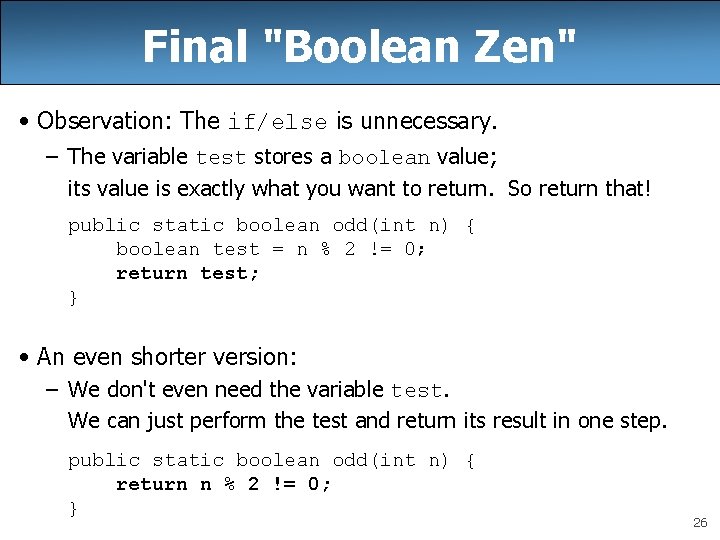 Final "Boolean Zen"

• Observation: The if/else is unnecessary.

– The variable test stores a boolean value; its value is exactly what you want to return. So return that!

public static boolean odd(int n) {
    boolean test = n % 2 != 0;
    return test;
}

• An even shorter version:

– We don't even need the variable test. We can just perform the test and return its result in one step.

public static boolean odd(int n) {
    return n % 2 != 0;
}

26